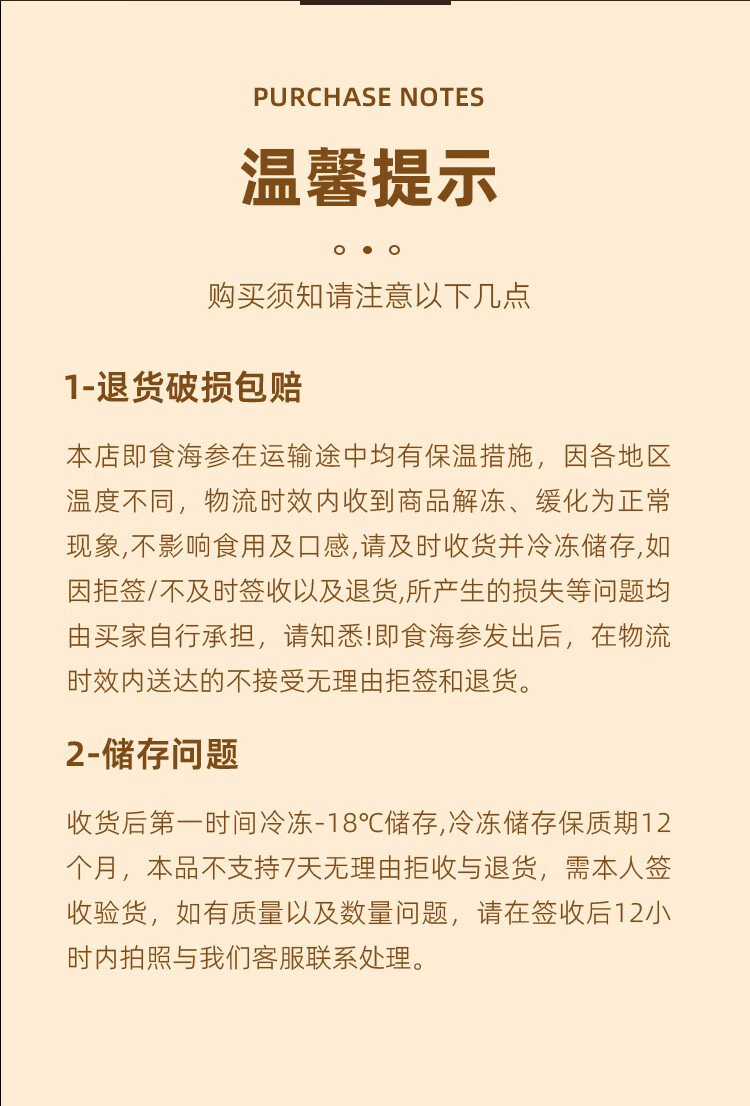 PURCHASE NOTES

温馨提示

购买须知请注意以下几点

1-退货破损包赔

本店即食海参在运输途中均有保温措施，因各地区温度不同，物流时效内收到商品解冻、缓化为正常现象,不影响食用及口感,请及时收货并冷冻储存,如因拒签/不及时签收以及退货,所产生的损失等问题均由买家自行承担，请知悉!即食海参发出后，在物流时效内送达的不接受无理由拒签和退货。

2-储存问题

收货后第一时间冷冻-18℃储存,冷冻储存保质期12个月，本品不支持7天无理由拒收与退货，需本人签收验货，如有质量以及数量问题，请在签收后12小时内拍照与我们客服联系处理。